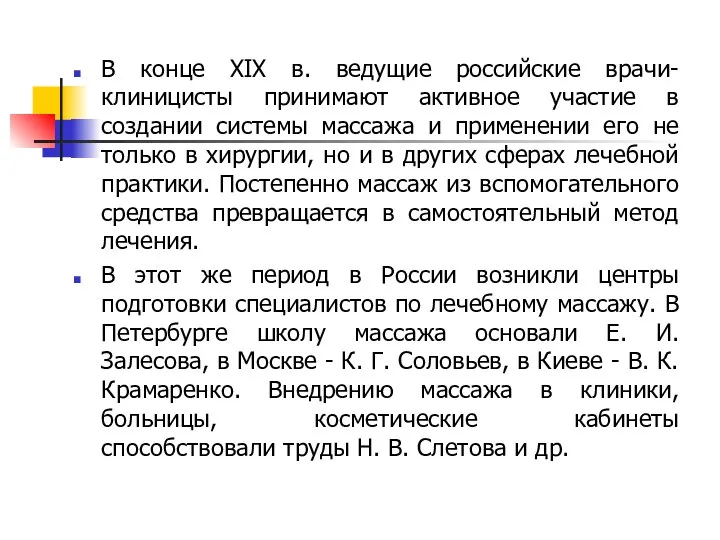 В конце XIX в. ведущие российские врачи-клиницисты принимают активное участие в создании системы массажа и применении его не только в хирургии, но и в других сферах лечебной практики. Постепенно массаж из вспомогательного средства превращается в самостоятельный метод лечения.

В этот же период в России возникли центры подготовки специалистов по лечебному массажу. В Петербурге школу массажа основали Е. И. Залесова, в Москве - К. Г. Соловьев, в Киеве - В. К. Крамаренко. Внедрению массажа в клиники, больницы, косметические кабинеты способствовали труды Н. В. Слетова и др.